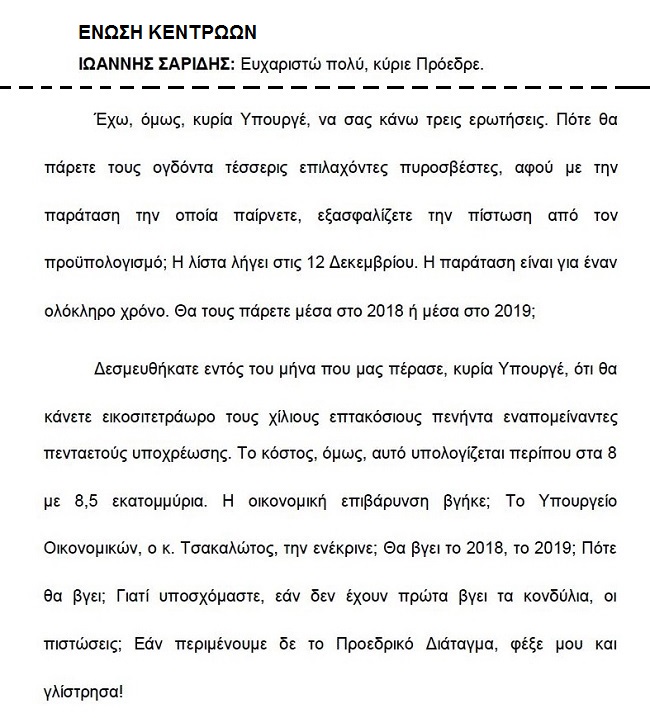 ΕΝΩΣΗ ΚΕΝΤΡΩΩΝ

ΙΩΑΝΝΗΣ ΣΑΡΙΔΗΣ: Ευχαριστώ πολύ, κύριε Πρόεδρε.

Έχω, όμως, κυρία Υπουργέ, να σας κάνω τρεις ερωτήσεις. Πότε θα πάρετε τους ογδόντα τέσσερις επιλαχόντες πυροσβέστες, αφού με την παράταση την οποία παίρνετε, εξασφαλίζετε την πίστωση από τον προϋπολογισμό; Η λίστα λήγει στις 12 Δεκεμβρίου. Η παράταση είναι για έναν ολόκληρο χρόνο. Θα τους πάρετε μέσα στο 2018 ή μέσα στο 2019;

Δεσμευθήκατε εντός του μήνα που μας πέρασε, κυρία Υπουργέ, ότι θα κάνετε εικοσιτετράωρο τους χίλιους επτακόσιους πενήντα εναπομείναντες πενταετούς υποχρέωσης. Το κόστος, όμως, αυτό υπολογίζεται περίπου στα 8 με 8,5 εκατομμύρια. Η οικονομική επιβάρυνση βγήκε; Το Υπουργείο Οικονομικών, ο κ. Τσακαλώτος, την ενέκρινε; Θα βγει το 2018, το 2019; Πότε θα βγει; Γιατί υποσχόμαστε, εάν δεν έχουν πρώτα βγει τα κονδύλια, οι πιστώσεις; Εάν περιμένουμε δε το Προεδρικό Διάταγμα, φέξε μου και γλίστρησα!